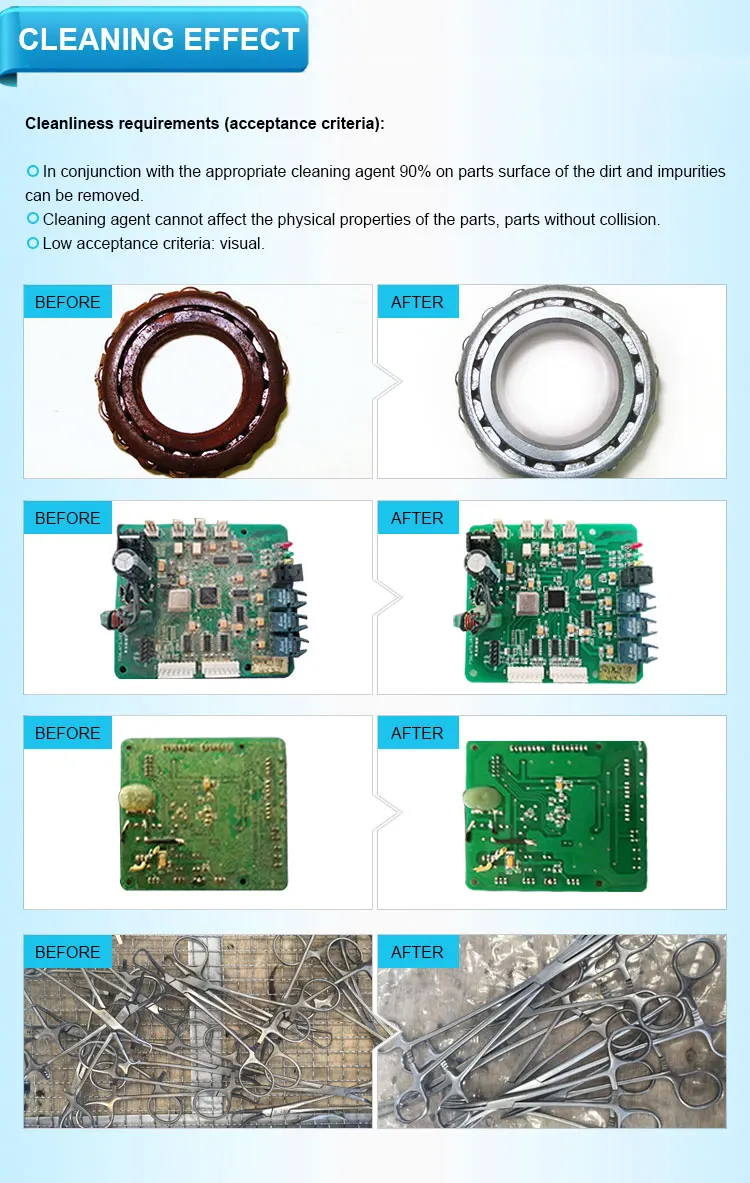 CLEANING EFFECT

Cleanliness requirements (acceptance criteria):

In conjunction with the appropriate cleaning agent 90% on parts surface of the dirt and impurities can be removed.
Cleaning agent cannot affect the physical properties of the parts, parts without collision.
Low acceptance criteria: visual.

BEFORE

AFTER

BEFORE

AFTER

BEFORE

AFTER

BEFORE

AFTER